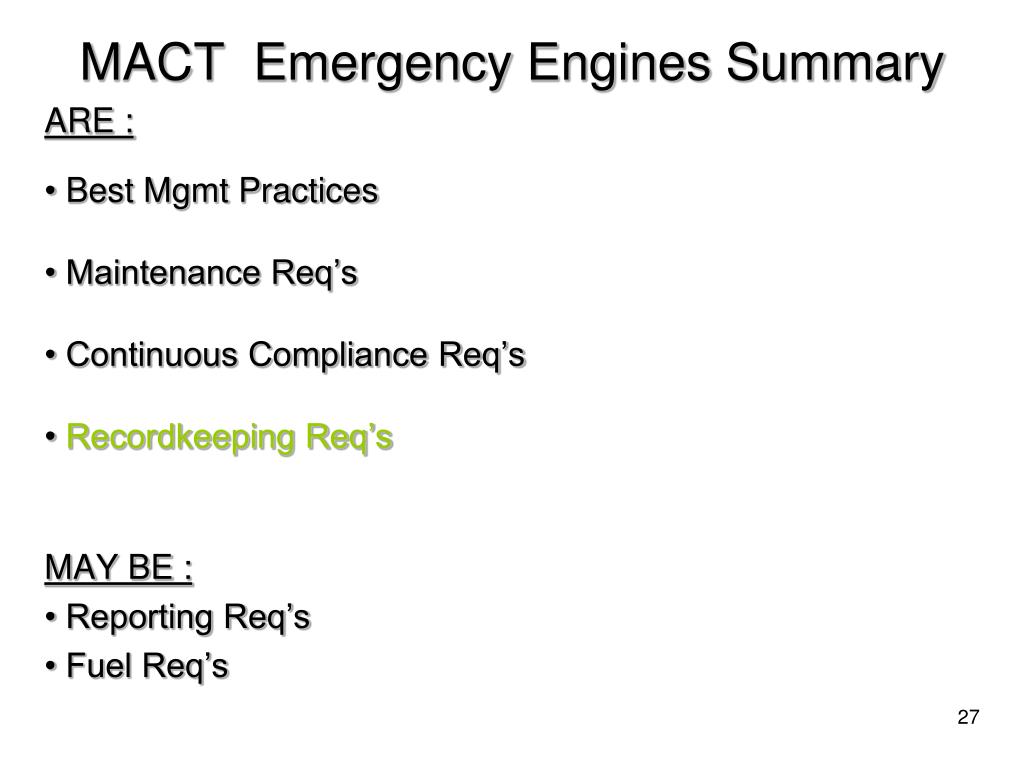 MACT Emergency Engines Summary

ARE :

• Best Mgmt Practices

• Maintenance Req’s

• Continuous Compliance Req’s

• Recordkeeping Req’s

MAY BE :

• Reporting Req’s

• Fuel Req’s

27